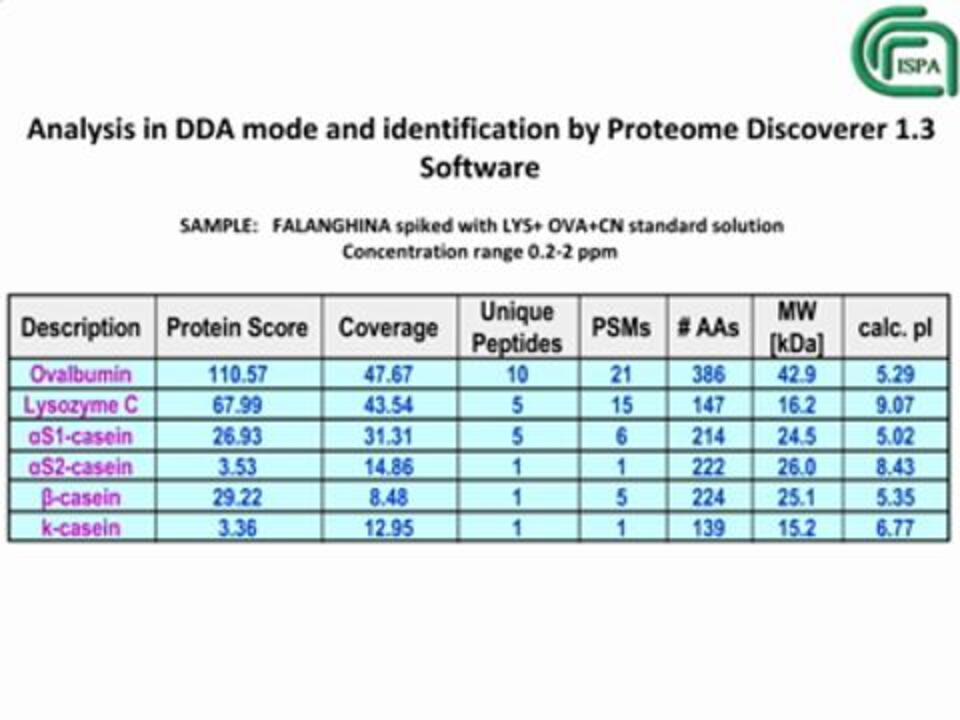 ISPA

Analysis in DDA mode and identification by Proteome Discoverer 1.3 Software

SAMPLE: FALANGHINA spiked with LYS+ OVA+CN standard solution
Concentration range 0.2-2 ppm

| Description | Protein Score | Coverage | Unique Peptides | PSMs | # AAs | MW [kDa] | calc. pI |
|---|---|---|---|---|---|---|---|
| Ovalbumin | 110.57 | 47.67 | 10 | 21 | 386 | 42.9 | 5.29 |
| Lysozyme C | 67.99 | 43.54 | 5 | 15 | 147 | 16.2 | 9.07 |
| αS1-casein | 26.93 | 31.31 | 5 | 6 | 214 | 24.5 | 5.02 |
| αS2-casein | 3.53 | 14.86 | 1 | 1 | 222 | 26.0 | 8.43 |
| β-casein | 29.22 | 8.48 | 1 | 5 | 224 | 25.1 | 5.35 |
| k-casein | 3.36 | 12.95 | 1 | 1 | 139 | 15.2 | 6.77 |